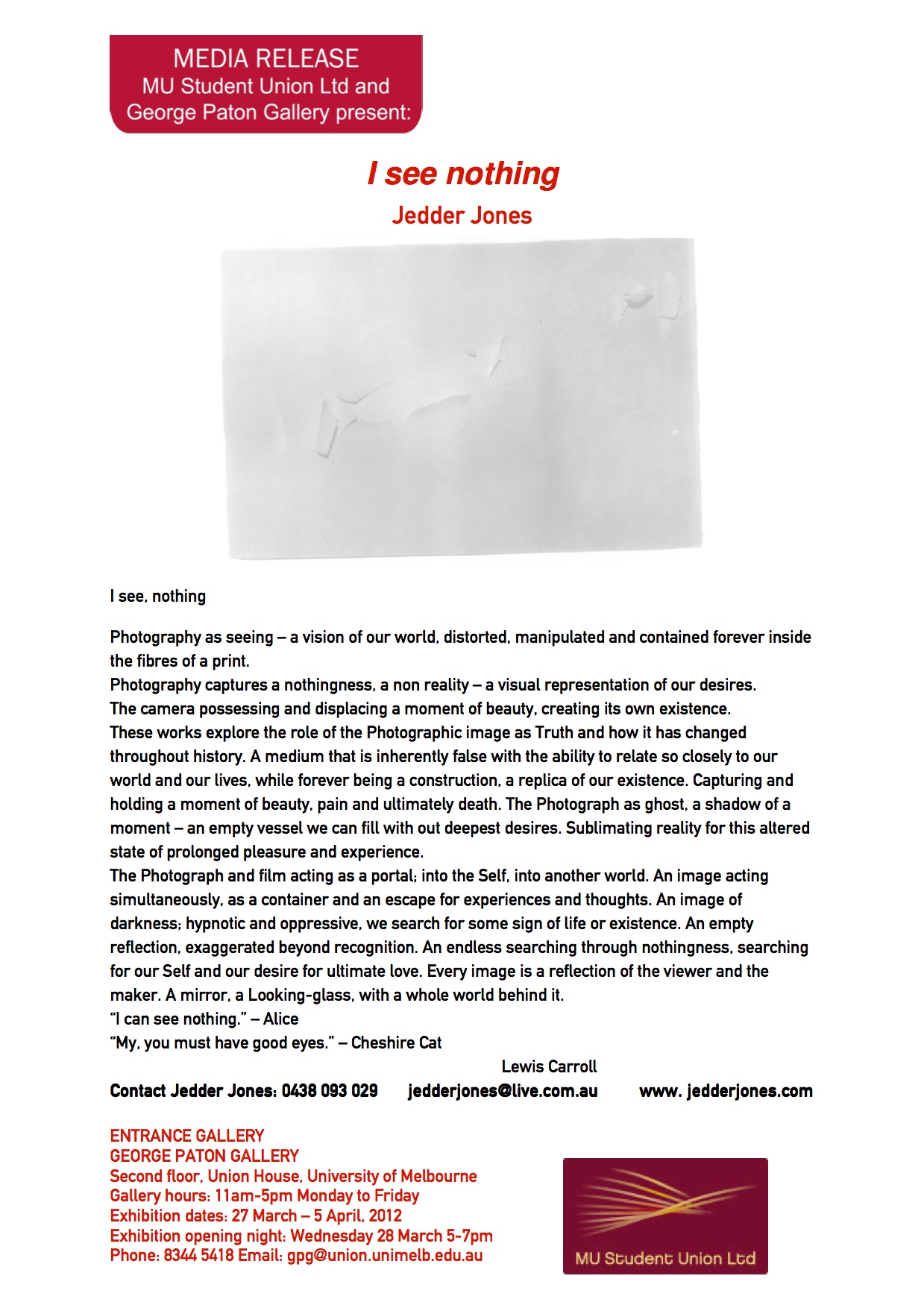 MEDIA RELEASE
MU Student Union Ltd and
George Paton Gallery present:

I see nothing
Jedder Jones

I see, nothing

Photography as seeing – a vision of our world, distorted, manipulated and contained forever inside the fibres of a print.
Photography captures a nothingness, a non reality – a visual representation of our desires.
The camera possessing and displacing a moment of beauty, creating its own existence.
These works explore the role of the Photographic image as Truth and how it has changed throughout history. A medium that is inherently false with the ability to relate so closely to our world and our lives, while forever being a construction, a replica of our existence. Capturing and holding a moment of beauty, pain and ultimately death. The Photograph as ghost, a shadow of a moment – an empty vessel we can fill with out deepest desires. Sublimating reality for this altered state of prolonged pleasure and experience.
The Photograph and film acting as a portal; into the Self, into another world. An image acting simultaneously, as a container and an escape for experiences and thoughts. An image of darkness; hypnotic and oppressive, we search for some sign of life or existence. An empty reflection, exaggerated beyond recognition. An endless searching through nothingness, searching for our Self and our desire for ultimate love. Every image is a reflection of the viewer and the maker. A mirror, a Looking-glass, with a whole world behind it.
"I can see nothing." – Alice
"My, you must have good eyes." – Cheshire Cat
Lewis Carroll

Contact Jedder Jones: 0438 093 029 jedderjones@live.com.au www. jedderjones.com

ENTRANCE GALLERY
GEORGE PATON GALLERY
Second floor, Union House, University of Melbourne
Gallery hours: 11am-5pm Monday to Friday
Exhibition dates: 27 March – 5 April, 2012
Exhibition opening night: Wednesday 28 March 5-7pm
Phone: 8344 5418 Email: gpg@union.unimelb.edu.au

MU Student Union Ltd